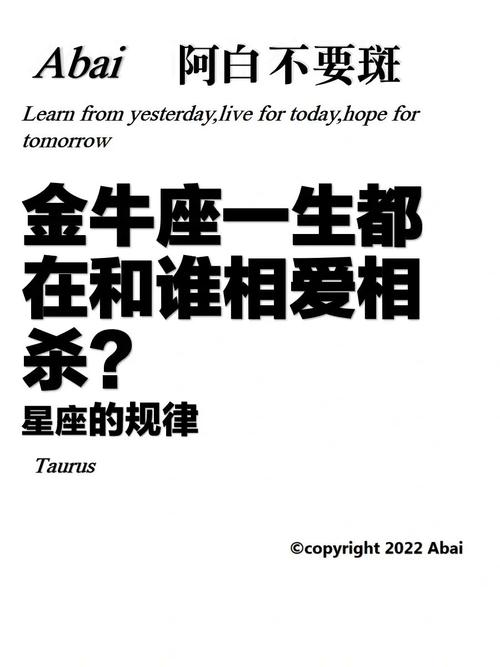 Abai 阿白不要斑

Learn from yesterday,live for today,hope for tomorrow

金牛座一生都在和谁相爱相杀?

星座的规律

Taurus

©copyright 2022 Abai